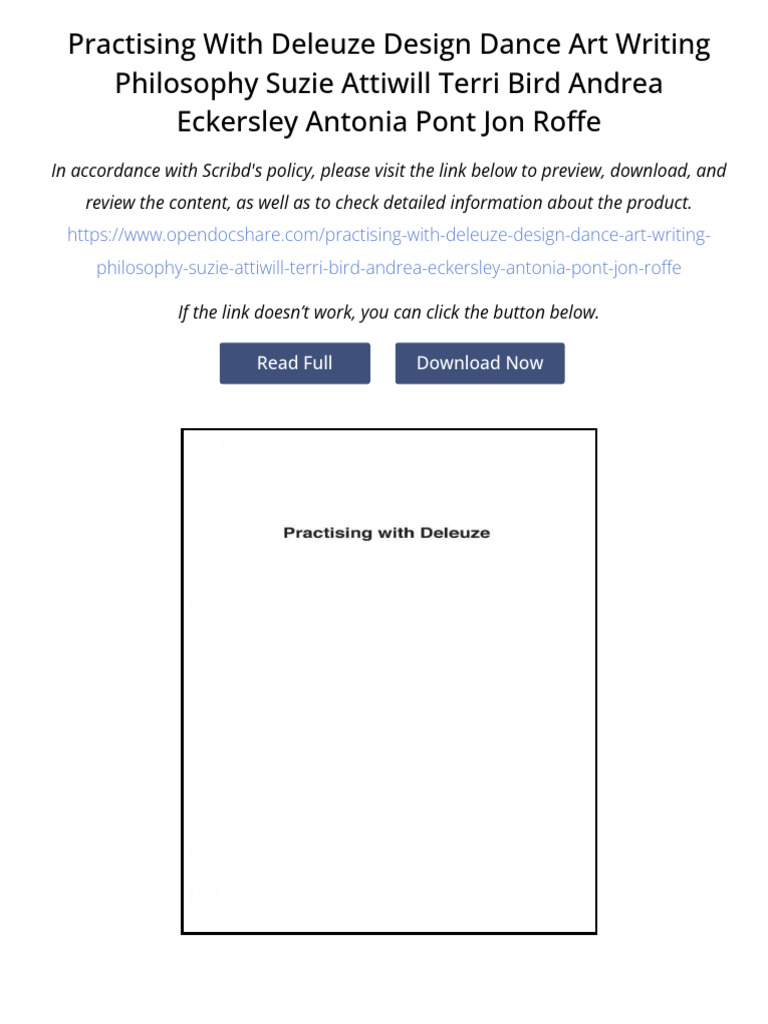 Practising With Deleuze Design Dance Art Writing Philosophy Suzie Attiwill Terri Bird Andrea Eckersley Antonia Pont Jon Roffe

In accordance with Scribd's policy, please visit the link below to preview, download, and review the content, as well as to check detailed information about the product.
https://www.opendocshare.com/practising-with-deleuze-design-dance-art-writing-philosophy-suzie-attiwill-terri-bird-andrea-eckersley-antonia-pont-jon-roffe

If the link doesn't work, you can click the button below.

Read Full

Download Now

Practising with Deleuze